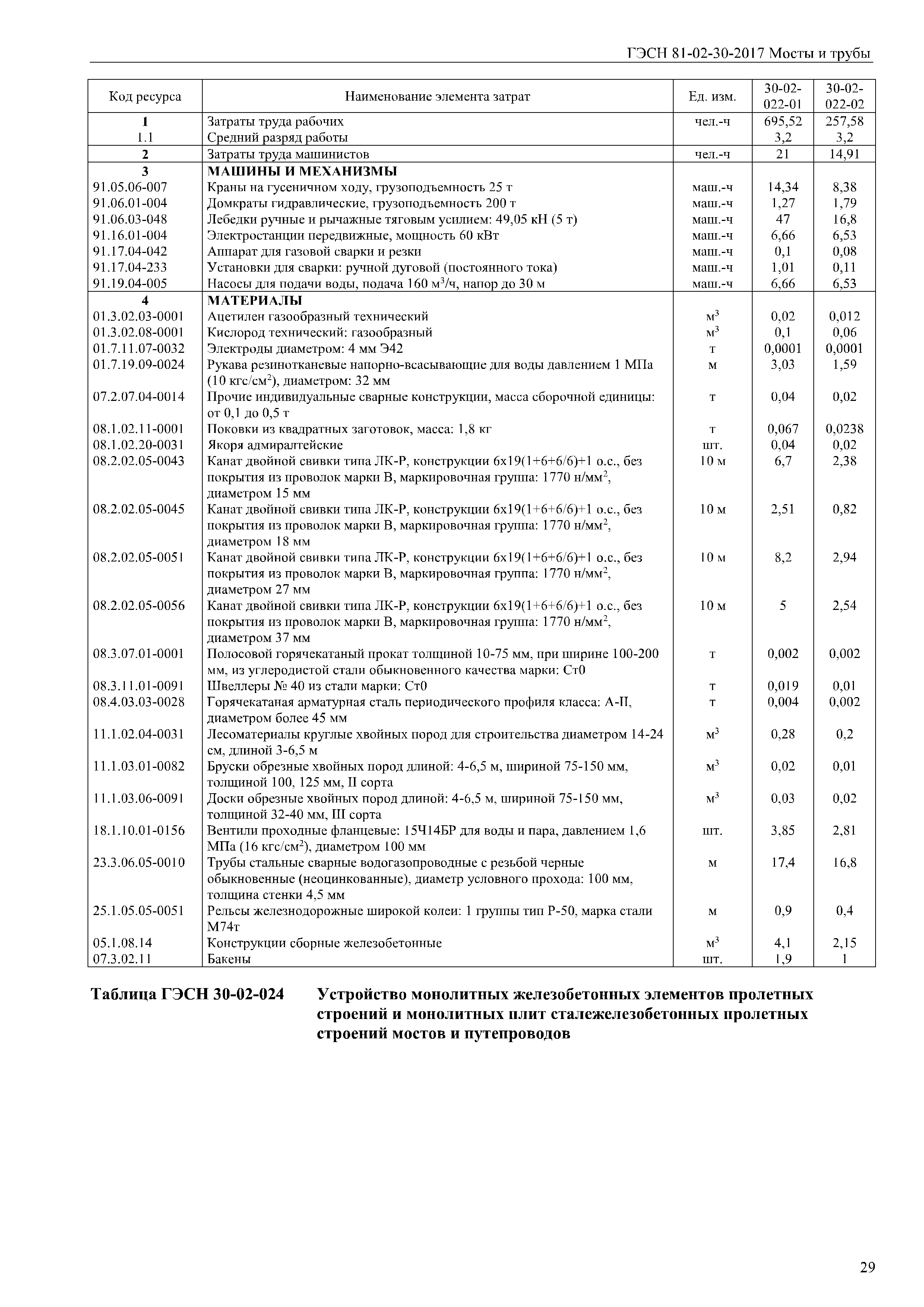 ГЭСН 81-02-30-2017 Мосты и трубы

| Код ресурса | Наименование элемента затрат | Ед. изм. | 30-02-022-01 | 30-02-022-02 |
|---|---|---|---|---|
| 1 | Затраты труда рабочих | чел.-ч | 695,52 | 257,58 |
| 1.1 | Средний разряд работы | | 3,2 | 3,2 |
| 2 | Затраты труда машинистов | чел.-ч | 21 | 14,91 |
| 3 | МАШИНЫ И МЕХАНИЗМЫ | | | |
| 91.05.06-007 | Краны на гусеничном ходу, грузоподъемность 25 т | маш.-ч | 14,34 | 8,38 |
| 91.06.01-004 | Домкраты гидравлические, грузоподъемность 200 т | маш.-ч | 1,27 | 1,79 |
| 91.06.03-048 | Лебедки ручные и рычажные тяговым усилием: 49,05 кН (5 т) | маш.-ч | 47 | 16,8 |
| 91.16.01-004 | Электростанции передвижные, мощность 60 кВт | маш.-ч | 6,66 | 6,53 |
| 91.17.04-042 | Аппарат для газовой сварки и резки | маш.-ч | 0,1 | 0,08 |
| 91.17.04-233 | Установки для сварки: ручной дуговой (постоянного тока) | маш.-ч | 1,01 | 0,11 |
| 91.19.04-005 | Насосы для подачи воды, подача 160 $м^3$/ч, напор до 30 м | маш.-ч | 6,66 | 6,53 |
| 4 | МАТЕРИАЛЫ | | | |
| 01.3.02.03-0001 | Ацетилен газообразный технический | $м^3$ | 0,02 | 0,012 |
| 01.3.02.08-0001 | Кислород технический: газообразный | $м^3$ | 0,1 | 0,06 |
| 01.7.11.07-0032 | Электроды диаметром: 4 мм Э42 | т | 0,0001 | 0,0001 |
| 01.7.19.09-0024 | Рукава резинотканевые напорно-всасывающие для воды давлением 1 МПа (10 кгс/$см^2$), диаметром: 32 мм | м | 3,03 | 1,59 |
| 07.2.07.04-0014 | Прочие индивидуальные сварные конструкции, масса сборочной единицы: от 0,1 до 0,5 т | т | 0,04 | 0,02 |
| 08.1.02.11-0001 | Поковки из квадратных заготовок, масса: 1,8 кг | т | 0,067 | 0,0238 |
| 08.1.02.20-0031 | Якоря адмиралтейские | шт. | 0,04 | 0,02 |
| 08.2.02.05-0043 | Канат двойной свивки типа ЛК-Р, конструкции 6х19(1+6+6/6)+1 о.с., без покрытия из проволок марки В, маркировочная группа: 1770 н/$мм^2$, диаметром 15 мм | 10 м | 6,7 | 2,38 |
| 08.2.02.05-0045 | Канат двойной свивки типа ЛК-Р, конструкции 6х19(1+6+6/6)+1 о.с., без покрытия из проволок марки В, маркировочная группа: 1770 н/$мм^2$, диаметром 18 мм | 10 м | 2,51 | 0,82 |
| 08.2.02.05-0051 | Канат двойной свивки типа ЛК-Р, конструкции 6х19(1+6+6/6)+1 о.с., без покрытия из проволок марки В, маркировочная группа: 1770 н/$мм^2$, диаметром 27 мм | 10 м | 8,2 | 2,94 |
| 08.2.02.05-0056 | Канат двойной свивки типа ЛК-Р, конструкции 6х19(1+6+6/6)+1 о.с., без покрытия из проволок марки В, маркировочная группа: 1770 н/$мм^2$, диаметром 37 мм | 10 м | 5 | 2,54 |
| 08.3.07.01-0001 | Полосовой горячекатаный прокат толщиной 10-75 мм, при ширине 100-200 мм, из углеродистой стали обыкновенного качества марки: Ст0 | т | 0,002 | 0,002 |
| 08.3.11.01-0091 | Швеллеры № 40 из стали марки: Ст0 | т | 0,019 | 0,01 |
| 08.4.03.03-0028 | Горячекатаная арматурная сталь периодического профиля класса: А-II, диаметром более 45 мм | т | 0,004 | 0,002 |
| 11.1.02.04-0031 | Лесоматериалы круглые хвойных пород для строительства диаметром 14-24 см, длиной 3-6,5 м | $м^3$ | 0,28 | 0,2 |
| 11.1.03.01-0082 | Бруски обрезные хвойных пород длиной: 4-6,5 м, шириной 75-150 мм, толщиной 100, 125 мм, II сорта | $м^3$ | 0,02 | 0,01 |
| 11.1.03.06-0091 | Доски обрезные хвойных пород длиной: 4-6,5 м, шириной 75-150 мм, толщиной 32-40 мм, III сорта | $м^3$ | 0,03 | 0,02 |
| 18.1.10.01-0156 | Вентили проходные фланцевые: 15Ч14БР для воды и пара, давлением 1,6 МПа (16 кгс/$см^2$), диаметром 100 мм | шт. | 3,85 | 2,81 |
| 23.3.06.05-0010 | Трубы стальные сварные водогазопроводные с резьбой черные обыкновенные (неоцинкованные), диаметр условного прохода: 100 мм, толщина стенки 4,5 мм | м | 17,4 | 16,8 |
| 25.1.05.05-0051 | Рельсы железнодорожные широкой колеи: 1 группы тип Р-50, марка стали М74т | м | 0,9 | 0,4 |
| 05.1.08.14 | Конструкции сборные железобетонные | $м^3$ | 4,1 | 2,15 |
| 07.3.02.11 | Бакены | шт. | 1,9 | 1 |

Таблица ГЭСН 30-02-024 Устройство монолитных железобетонных элементов пролетных строений и монолитных плит сталежелезобетонных пролетных строений мостов и путепроводов

29